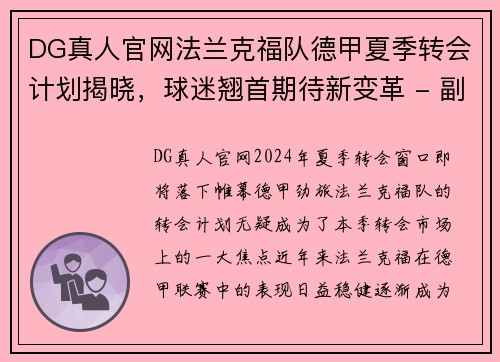 DG真人官网法兰克福队德甲夏季转会计划揭晓，球迷翘首期待新变革 - 副

DG真人官网2024年夏季转会窗口即将落下帷幕德甲劲旅法兰克福队的转会计划无疑成为了本季转会市场上的一大焦点近年来法兰克福在德甲联赛中的表现日益稳健逐渐成为